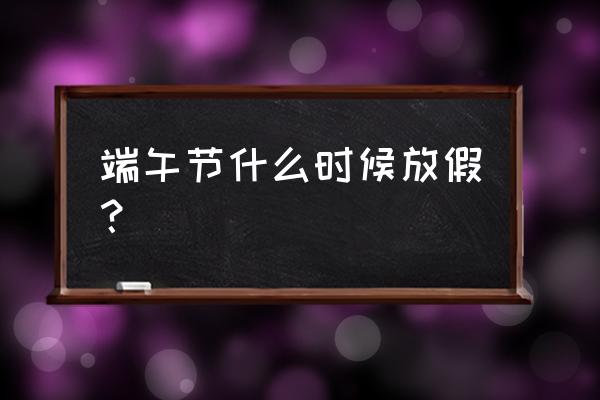 端午节什么时候放假？